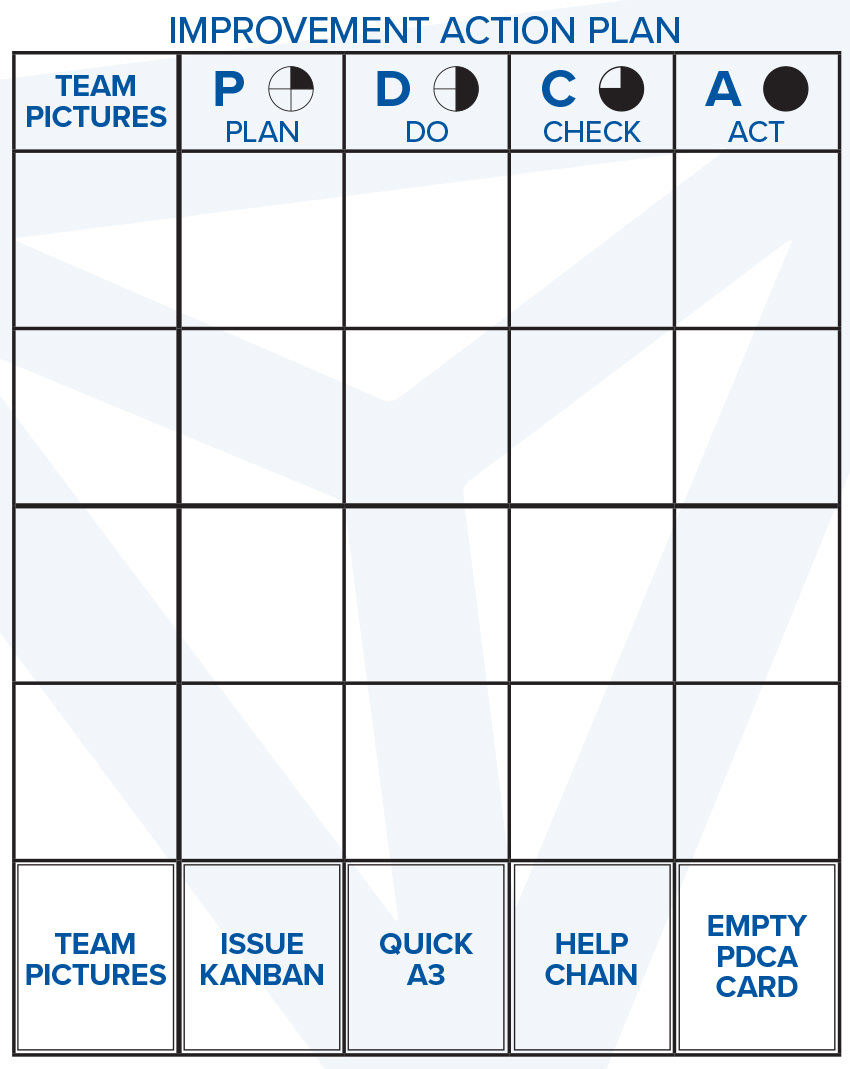 IMPROVEMENT ACTION PLAN

| TEAM PICTURES | P PLAN | D DO | C CHECK | A ACT |
|---|---|---|---|---|
| | | | | |
| | | | | |
| | | | | |
| | | | | |
| TEAM PICTURES | ISSUE KANBAN | QUICK A3 | HELP CHAIN | EMPTY PDCA CARD |